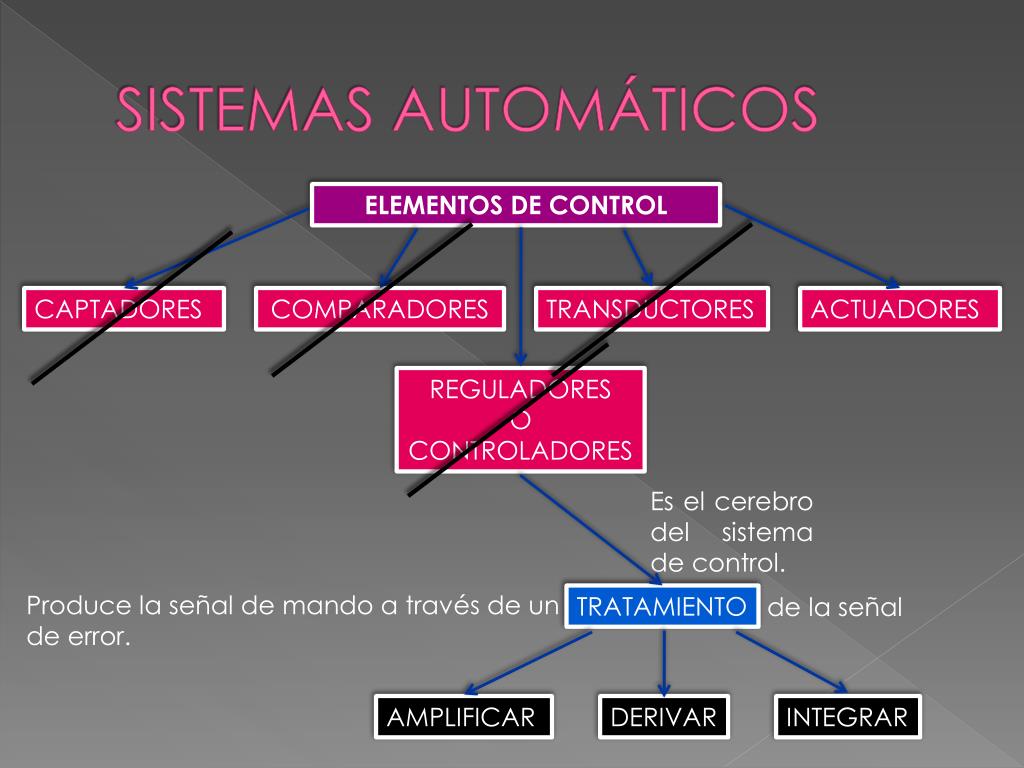 SISTEMAS AUTOMÁTICOS

ELEMENTOS DE CONTROL

CAPTADORES

COMPARADORES

TRANSDUCTORES

ACTUADORES

REGULADORES O CONTROLADORES

Es el cerebro del sistema de control.

Produce la señal de mando a través de un TRATAMIENTO de la señal de error.

AMPLIFICAR

DERIVAR

INTEGRAR